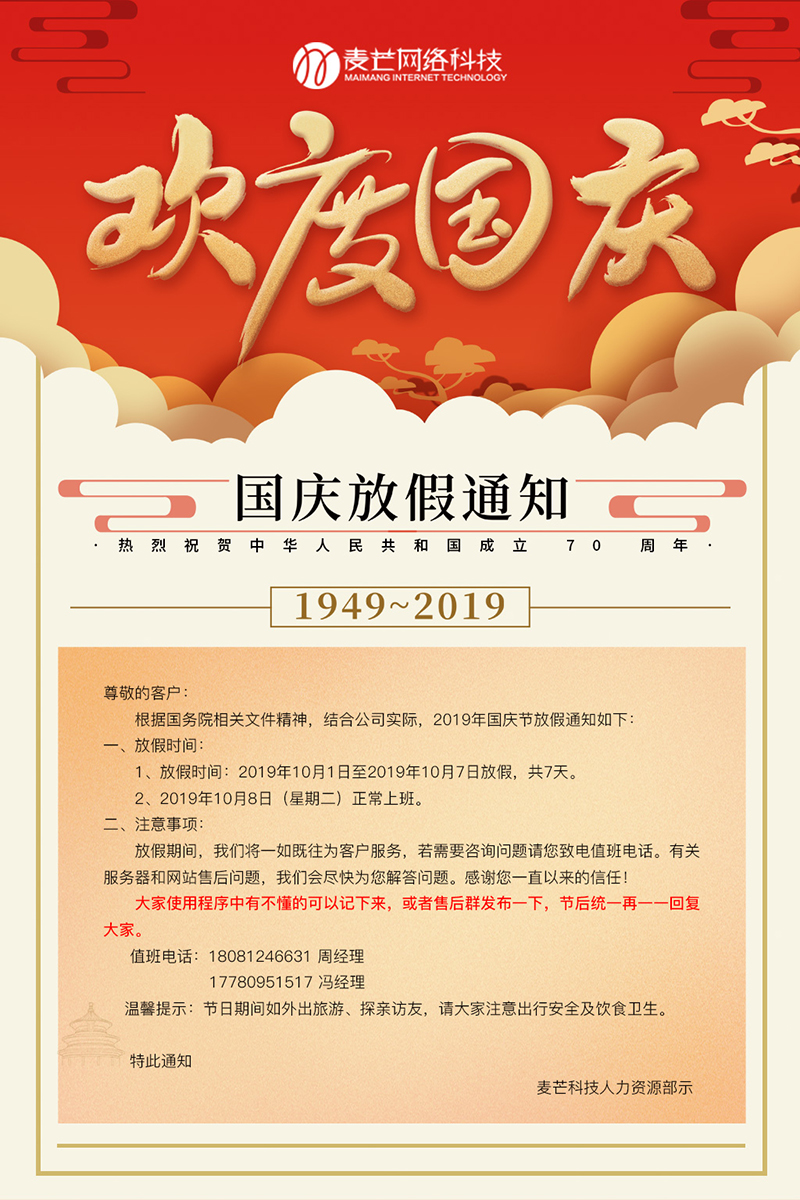 麦芒网络科技
MAIMANG INTERNET TECHNOLOGY

欢度国庆

国庆放假通知

·热烈祝贺中华人民共和国成立 70 周年·

1949~2019

尊敬的客户：

根据国务院相关文件精神，结合公司实际，2019年国庆节放假通知如下：

一、放假时间：

1、放假时间：2019年10月1日至2019年10月7日放假，共7天。

2、2019年10月8日（星期二）正常上班。

二、注意事项：

放假期间，我们将一如既往为客户服务，若需要咨询问题请您致电值班电话。有关服务器和网站售后问题，我们会尽快为您解答问题。感谢您一直以来的信任！

大家使用程序中有不懂的可以记下来，或者售后群发布一下，节后统一再一一回复大家。

值班电话：18081246631 周经理
17780951517 冯经理

温馨提示：节日期间如外出旅游、探亲访友，请大家注意出行安全及饮食卫生。

特此通知

麦芒科技人力资源部示